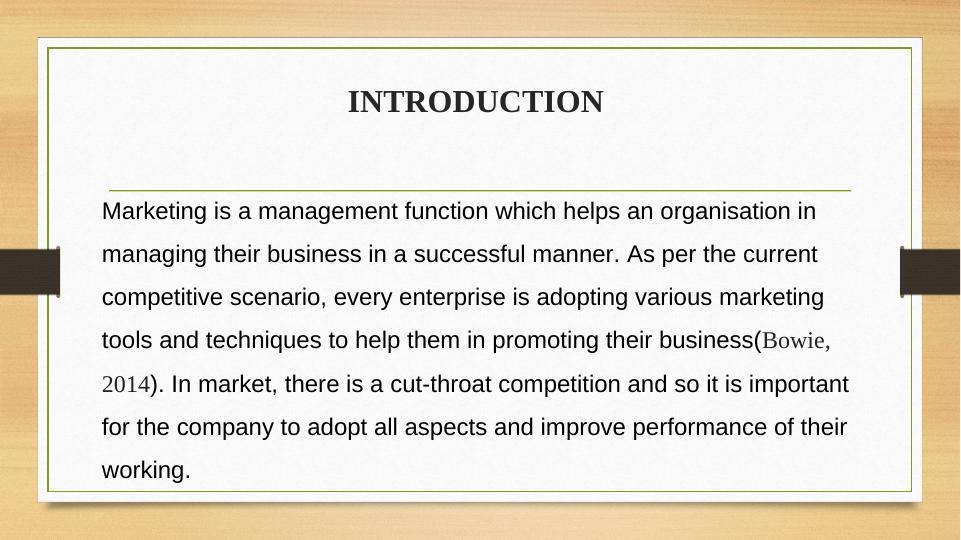 INTRODUCTION

Marketing is a management function which helps an organisation in managing their business in a successful manner. As per the current competitive scenario, every enterprise is adopting various marketing tools and techniques to help them in promoting their business(Bowie, 2014). In market, there is a cut-throat competition and so it is important for the company to adopt all aspects and improve performance of their working.